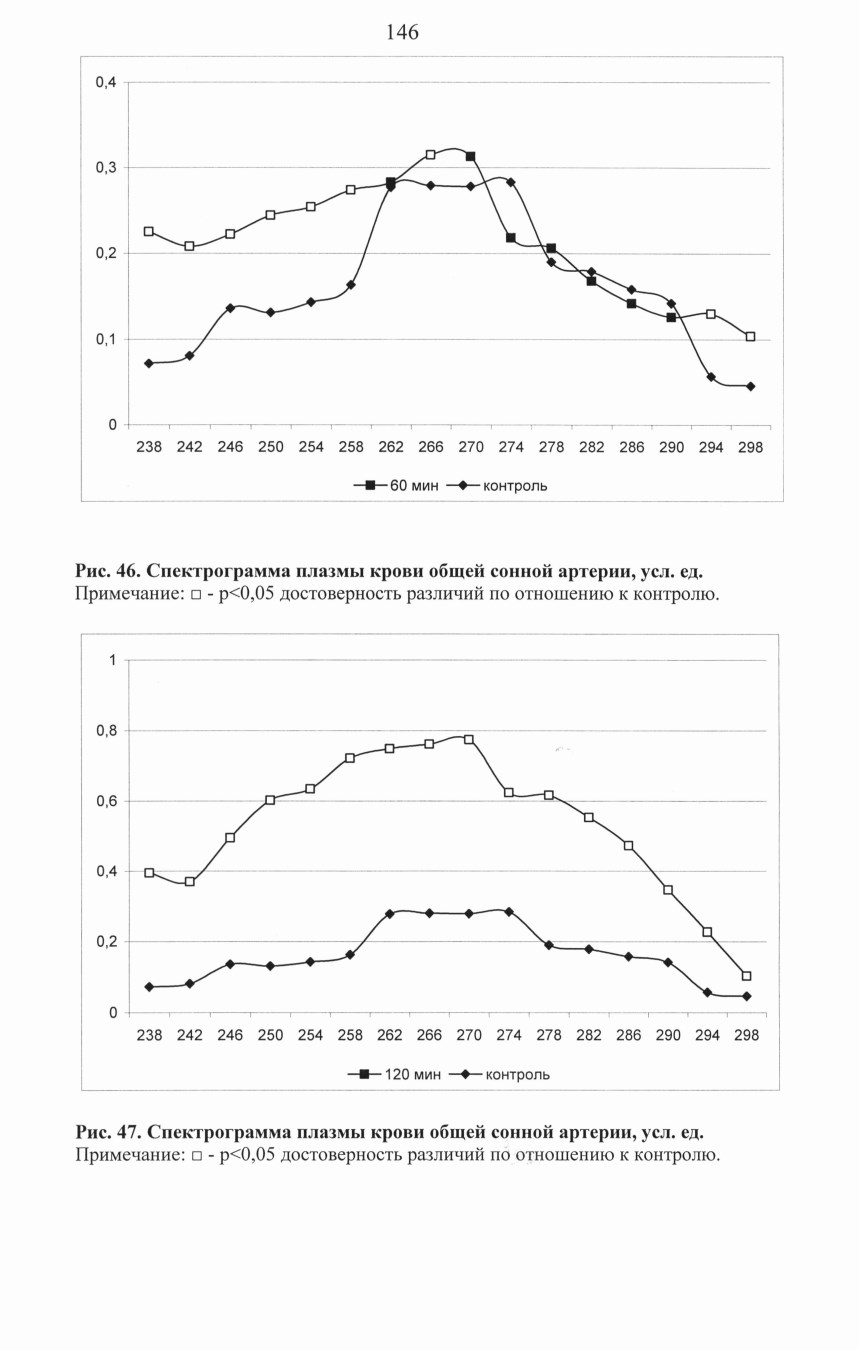 146

0,4
0,3
0,2
0,1
0
238 242 246 250 254 258 262 266 270 274 278 282 286 290 294 298
60 мин контроль

**Рис. 46. Спектрограмма плазмы крови общей сонной артерии, усл. ед.**
Примечание: □ - p<0,05 достоверность различий по отношению к контролю.

1
0,8
0,6
0,4
0,2
0
238 242 246 250 254 258 262 266 270 274 278 282 286 290 294 298
120 мин контроль

**Рис. 47. Спектрограмма плазмы крови общей сонной артерии, усл. ед.**
Примечание: □ - p<0,05 достоверность различий по отношению к контролю.